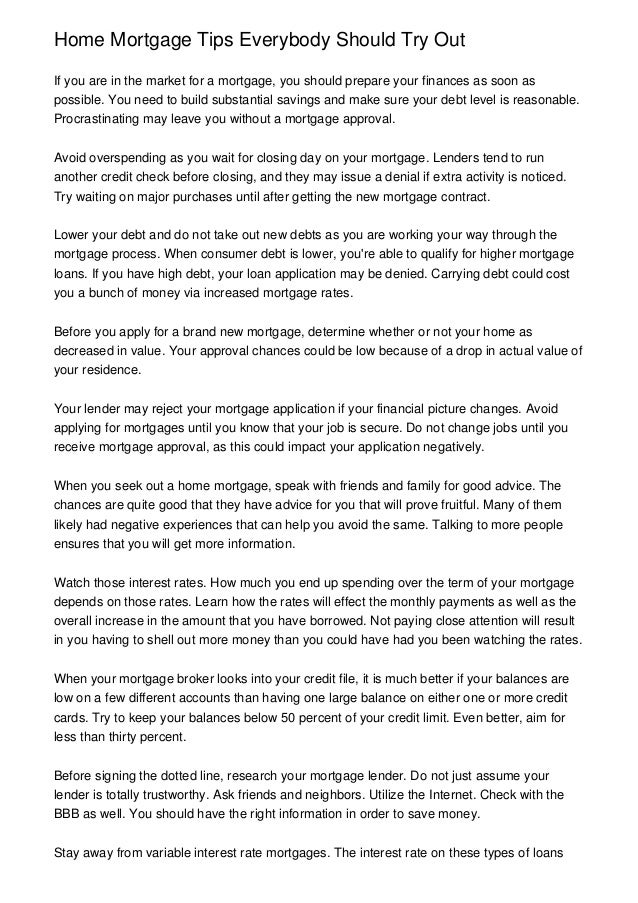 Home Mortgage Tips Everybody Should Try Out

If you are in the market for a mortgage, you should prepare your finances as soon as possible. You need to build substantial savings and make sure your debt level is reasonable. Procrastinating may leave you without a mortgage approval.

Avoid overspending as you wait for closing day on your mortgage. Lenders tend to run another credit check before closing, and they may issue a denial if extra activity is noticed. Try waiting on major purchases until after getting the new mortgage contract.

Lower your debt and do not take out new debts as you are working your way through the mortgage process. When consumer debt is lower, you're able to qualify for higher mortgage loans. If you have high debt, your loan application may be denied. Carrying debt could cost you a bunch of money via increased mortgage rates.

Before you apply for a brand new mortgage, determine whether or not your home as decreased in value. Your approval chances could be low because of a drop in actual value of your residence.

Your lender may reject your mortgage application if your financial picture changes. Avoid applying for mortgages until you know that your job is secure. Do not change jobs until you receive mortgage approval, as this could impact your application negatively.

When you seek out a home mortgage, speak with friends and family for good advice. The chances are quite good that they have advice for you that will prove fruitful. Many of them likely had negative experiences that can help you avoid the same. Talking to more people ensures that you will get more information.

Watch those interest rates. How much you end up spending over the term of your mortgage depends on those rates. Learn how the rates will effect the monthly payments as well as the overall increase in the amount that you have borrowed. Not paying close attention will result in you having to shell out more money than you could have had you been watching the rates.

When your mortgage broker looks into your credit file, it is much better if your balances are low on a few different accounts than having one large balance on either one or more credit cards. Try to keep your balances below 50 percent of your credit limit. Even better, aim for less than thirty percent.

Before signing the dotted line, research your mortgage lender. Do not just assume your lender is totally trustworthy. Ask friends and neighbors. Utilize the Internet. Check with the BBB as well. You should have the right information in order to save money.

Stay away from variable interest rate mortgages. The interest rate on these types of loans